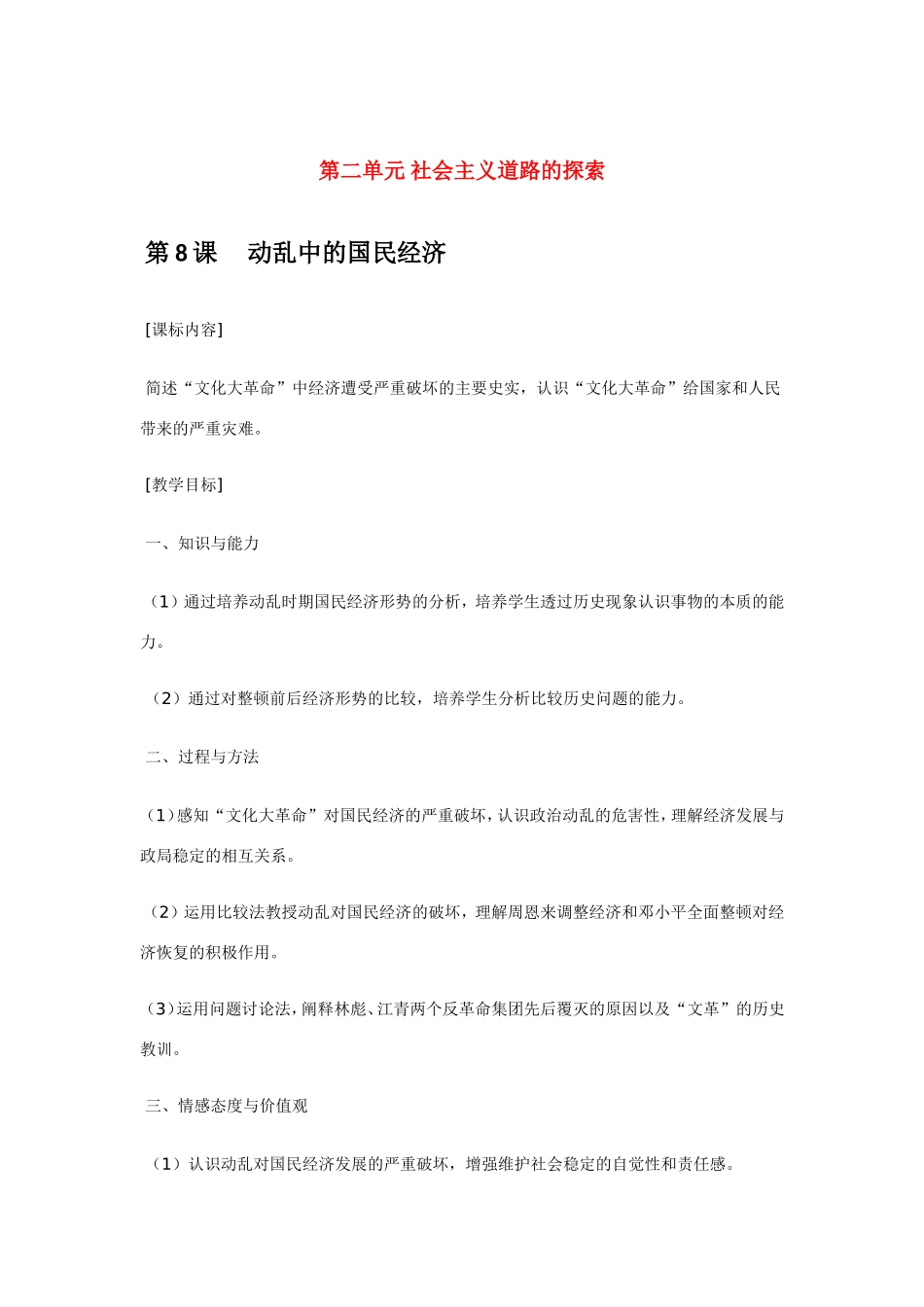 第二单元 社会主义道路的探索

第 8 课　动乱中的国民经济

[课标内容]

简述“文化大革命”中经济遭受严重破坏的主要史实，认识“文化大革命”给国家和人民带来的严重灾难。

[教学目标]

一、知识与能力

（1）通过培养动乱时期国民经济形势的分析，培养学生透过历史现象认识事物的本质的能力。

（2）通过对整顿前后经济形势的比较，培养学生分析比较历史问题的能力。

二、过程与方法

（1）感知“文化大革命”对国民经济的严重破坏，认识政治动乱的危害性，理解经济发展与政局稳定的相互关系。

（2）运用比较法教授动乱对国民经济的破坏，理解周恩来调整经济和邓小平全面整顿对经济恢复的积极作用。

（3）运用问题讨论法，阐释林彪、江青两个反革命集团先后覆灭的原因以及“文革”的历史教训。

三、情感态度与价值观

（1）认识动乱对国民经济发展的严重破坏，增强维护社会稳定的自觉性和责任感。